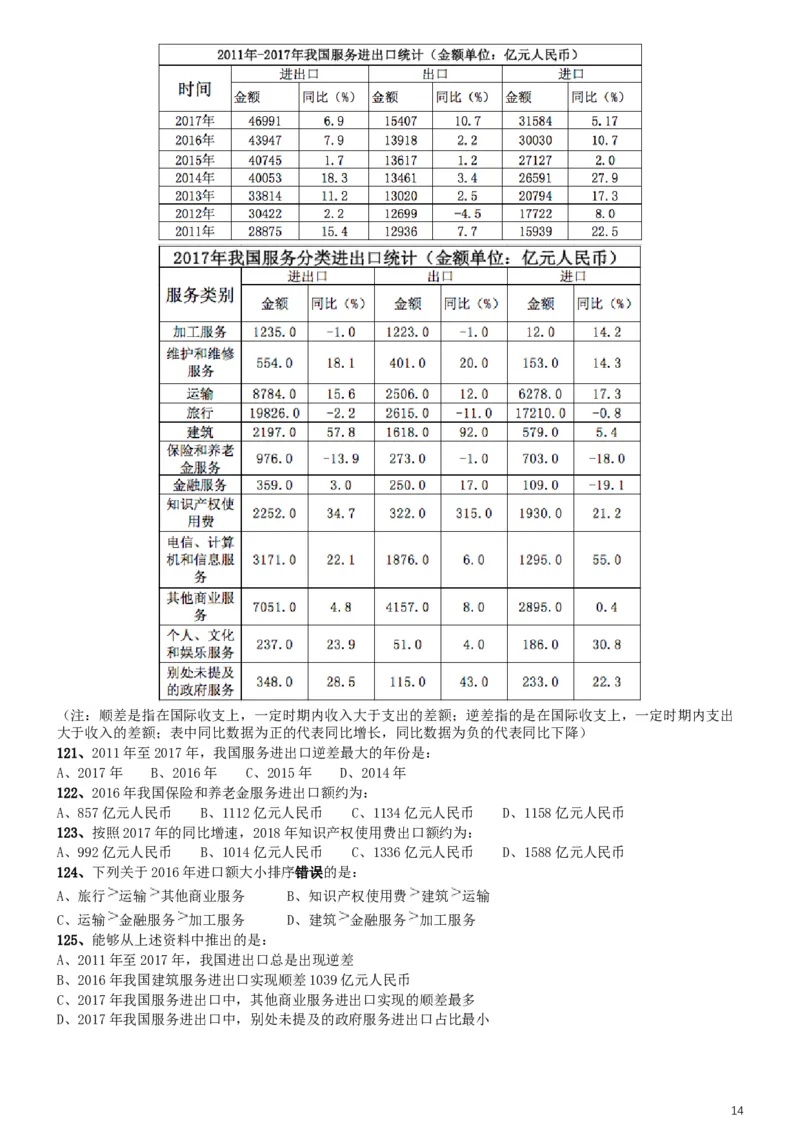 2011年-2017年我国服务进出口统计（金额单位：亿元人民币）

| 时间 | 进出口 金额 | 进出口 同比（%） | 出口 金额 | 出口 同比（%） | 进口 金额 | 进口 同比（%） |
|---|---|---|---|---|---|---|
| 2017年 | 46991 | 6.9 | 15407 | 10.7 | 31584 | 5.17 |
| 2016年 | 43947 | 7.9 | 13918 | 2.2 | 30030 | 10.7 |
| 2015年 | 40745 | 1.7 | 13617 | 1.2 | 27127 | 2.0 |
| 2014年 | 40053 | 18.3 | 13461 | 3.4 | 26591 | 27.9 |
| 2013年 | 33814 | 11.2 | 13020 | 2.5 | 20794 | 17.3 |
| 2012年 | 30422 | 2.2 | 12699 | -4.5 | 17722 | 8.0 |
| 2011年 | 28875 | 15.4 | 12936 | 7.7 | 15939 | 22.5 |

2017年我国服务分类进出口统计（金额单位：亿元人民币）

| 服务类别 | 进出口 金额 | 进出口 同比（%） | 出口 金额 | 出口 同比（%） | 进口 金额 | 进口 同比（%） |
|---|---|---|---|---|---|---|
| 加工服务 | 1235.0 | -1.0 | 1223.0 | -1.0 | 12.0 | 14.2 |
| 维护和维修服务 | 554.0 | 18.1 | 401.0 | 20.0 | 153.0 | 14.3 |
| 运输 | 8784.0 | 15.6 | 2506.0 | 12.0 | 6278.0 | 17.3 |
| 旅行 | 19826.0 | -2.2 | 2615.0 | -11.0 | 17210.0 | -0.8 |
| 建筑 | 2197.0 | 57.8 | 1618.0 | 92.0 | 579.0 | 5.4 |
| 保险和养老金服务 | 976.0 | -13.9 | 273.0 | -1.0 | 703.0 | -18.0 |
| 金融服务 | 359.0 | 3.0 | 250.0 | 17.0 | 109.0 | -19.1 |
| 知识产权使用费 | 2252.0 | 34.7 | 322.0 | 315.0 | 1930.0 | 21.2 |
| 电信、计算机和信息服务 | 3171.0 | 22.1 | 1876.0 | 6.0 | 1295.0 | 55.0 |
| 其他商业服务 | 7051.0 | 4.8 | 4157.0 | 8.0 | 2895.0 | 0.4 |
| 个人、文化和娱乐服务 | 237.0 | 23.9 | 51.0 | 4.0 | 186.0 | 30.8 |
| 别处未提及的政府服务 | 348.0 | 28.5 | 115.0 | 43.0 | 233.0 | 22.3 |

（注：顺差是指在国际收支上，一定时期内收入大于支出的差额；逆差指的是在国际收支上，一定时期内支出大于收入的差额；表中同比数据为正的代表同比增长，同比数据为负的代表同比下降）

121、2011年至2017年，我国服务进出口逆差最大的年份是：
A、2017年　B、2016年　C、2015年　D、2014年

122、2016年我国保险和养老金服务进出口额约为：
A、857亿元人民币　B、1112亿元人民币　C、1134亿元人民币　D、1158亿元人民币

123、按照2017年的同比增速，2018年知识产权使用费出口额约为：
A、992亿元人民币　B、1014亿元人民币　C、1336亿元人民币　D、1588亿元人民币

124、下列关于2016年进口额大小排序错误的是：
A、旅行>运输>其他商业服务　B、知识产权使用费>建筑>运输
C、运输>金融服务>加工服务　D、建筑>金融服务>加工服务

125、能够从上述资料中推出的是：
A、2011年至2017年，我国进出口总是出现逆差
B、2016年我国建筑服务进出口实现顺差1039亿元人民币
C、2017年我国服务进出口中，其他商业服务进出口实现的顺差最多
D、2017年我国服务进出口中，别处未提及的政府服务进出口占比最小

14